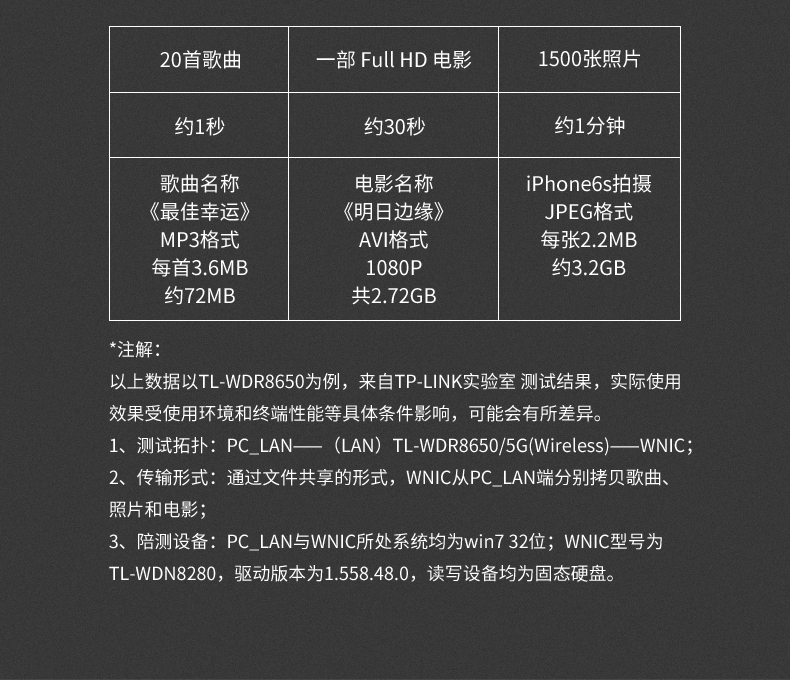 | 20首歌曲 | 一部 Full HD 电影 | 1500张照片 |
|---|---|---|
| 约1秒 | 约30秒 | 约1分钟 |
| 歌曲名称 《最佳幸运》 MP3格式 每首3.6MB 约72MB | 电影名称 《明日边缘》 AVI格式 1080P 共2.72GB | iPhone6s拍摄 JPEG格式 每张2.2MB 约3.2GB |

*注解：

以上数据以TL-WDR8650为例，来自TP-LINK实验室 测试结果，实际使用效果受使用环境和终端性能等具体条件影响，可能会有所差异。

1、测试拓扑：PC_LAN——（LAN）TL-WDR8650/5G(Wireless)——WNIC；

2、传输形式：通过文件共享的形式，WNIC从PC_LAN端分别拷贝歌曲、照片和电影；

3、陪测设备：PC_LAN与WNIC所处系统均为win7 32位；WNIC型号为TL-WDN8280，驱动版本为1.558.48.0，读写设备均为固态硬盘。